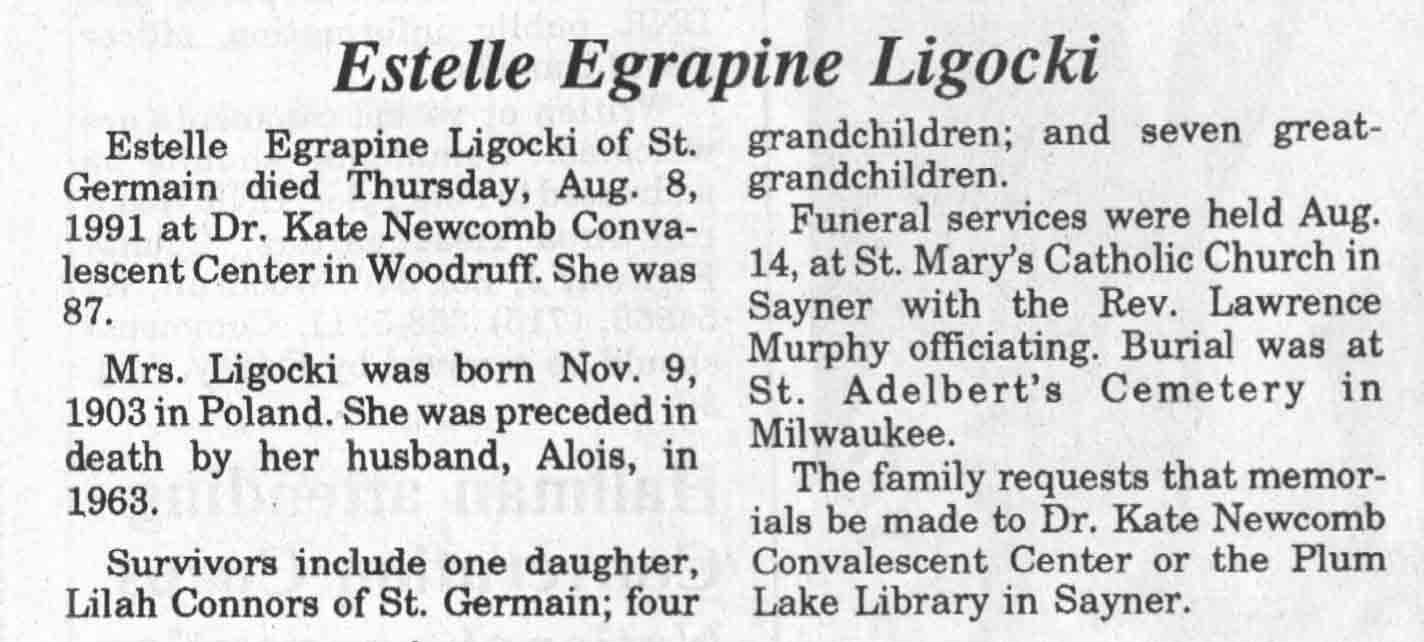 Estelle Egrapine Ligocki

Estelle Egrapine Ligocki of St. Germain died Thursday, Aug. 8, 1991 at Dr. Kate Newcomb Convalescent Center in Woodruff. She was 87.

Mrs. Ligocki was born Nov. 9, 1903 in Poland. She was preceded in death by her husband, Alois, in 1963.

Survivors include one daughter, Lilah Connors of St. Germain; four grandchildren; and seven great-grandchildren.

Funeral services were held Aug. 14, at St. Mary's Catholic Church in Sayner with the Rev. Lawrence Murphy officiating. Burial was at St. Adelbert's Cemetery in Milwaukee.

The family requests that memorials be made to Dr. Kate Newcomb Convalescent Center or the Plum Lake Library in Sayner.